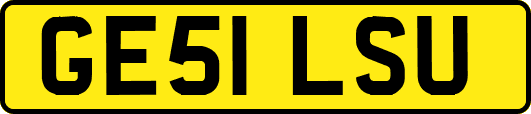 GE51 LSU